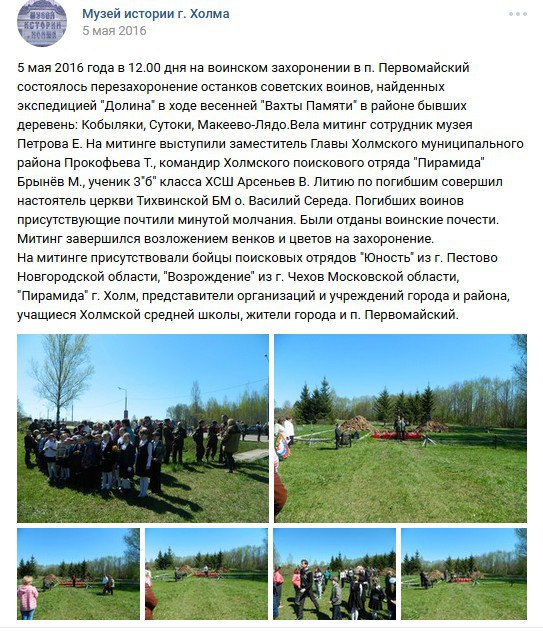 МУЗЕЙ ИСТОРИИ ХОЛМА

Музей истории г. Холма
5 мая 2016

5 мая 2016 года в 12.00 дня на воинском захоронении в п. Первомайский состоялось перезахоронение останков советских воинов, найденных экспедицией "Долина" в ходе весенней "Вахты Памяти" в районе бывших деревень: Кобыляки, Сутоки, Макеево-Лядо.Вела митинг сотрудник музея Петрова Е. На митинге выступили заместитель Главы Холмского муниципального района Прокофьева Т., командир Холмского поискового отряда "Пирамида" Брынёв М., ученик 3"б" класса ХСШ Арсеньев В. Литию по погибшим совершил настоятель церкви Тихвинской БМ о. Василий Середа. Погибших воинов присутствующие почтили минутой молчания. Были отданы воинские почести. Митинг завершился возложением венков и цветов на захоронение.
На митинге присутствовали бойцы поисковых отрядов "Юность" из г. Пестово Новгородской области, "Возрождение" из г. Чехов Московской области, "Пирамида" г. Холм, представители организаций и учреждений города и района, учащиеся Холмской средней школы, жители города и п. Первомайский.